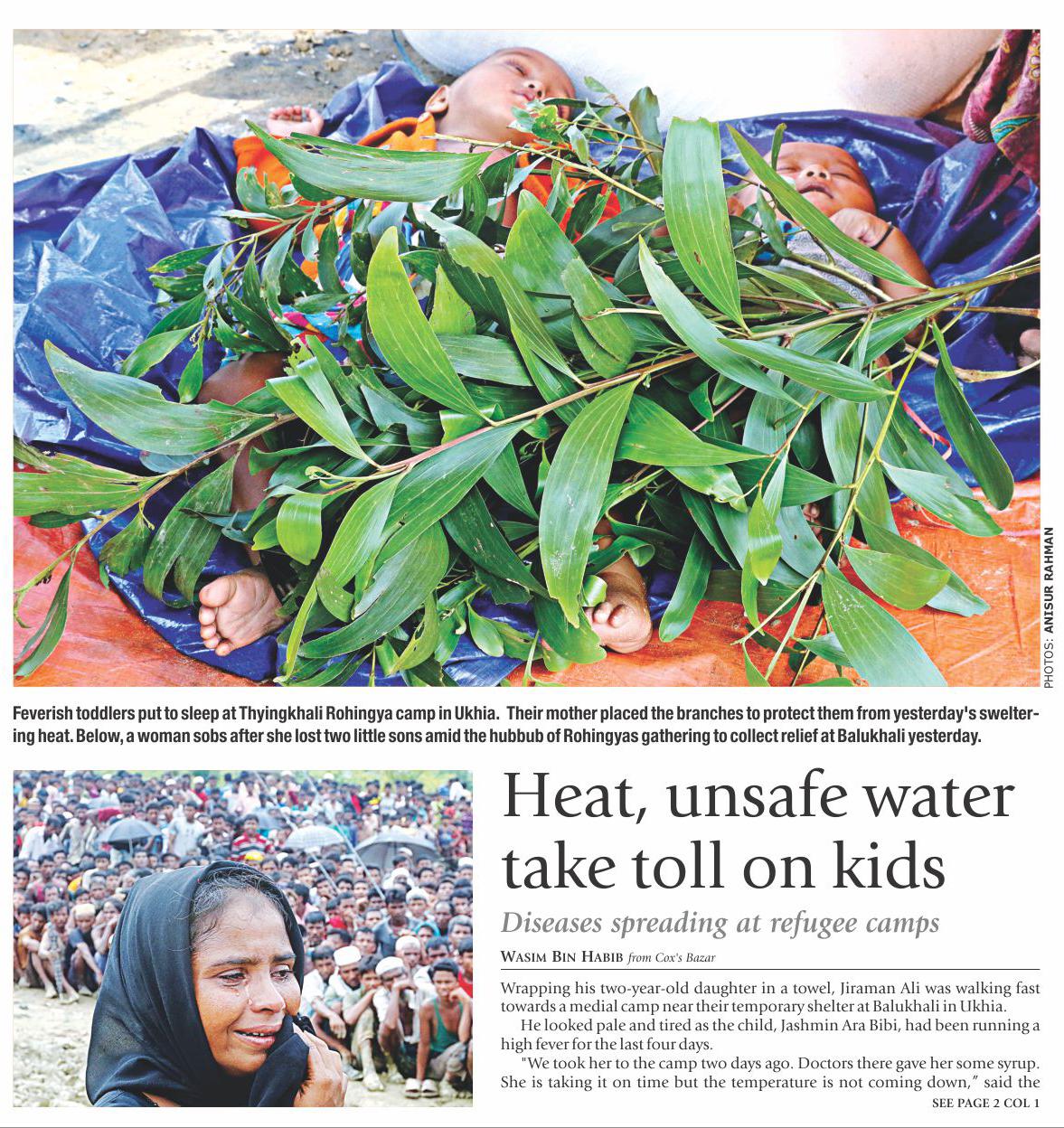 PHOTOS: ANISUR RAHMAN

Feverish toddlers put to sleep at Thyingkhali Rohingya camp in Ukhia. Their mother placed the branches to protect them from yesterday's sweltering heat. Below, a woman sobs after she lost two little sons amid the hubbub of Rohingyas gathering to collect relief at Balukhali yesterday.

Heat, unsafe water take toll on kids

Diseases spreading at refugee camps

WASIM BIN HABIB from Cox's Bazar

Wrapping his two-year-old daughter in a towel, Jiraman Ali was walking fast towards a medial camp near their temporary shelter at Balukhali in Ukhia.

He looked pale and tired as the child, Jashmin Ara Bibi, had been running a high fever for the last four days.

"We took her to the camp two days ago. Doctors there gave her some syrup. She is taking it on time but the temperature is not coming down," said the

SEE PAGE 2 COL 1